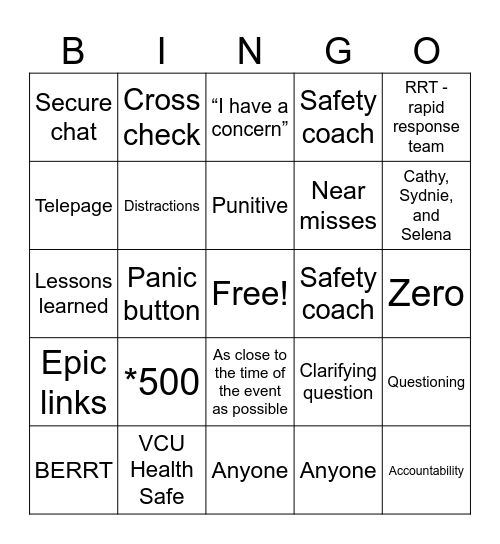 | B | I | N | G | O |
|---|---|---|---|---|
| Secure chat | Cross check | “I have a concern” | Safety coach | RRT - rapid response team |
| Telepage | Distractions | Punitive | Near misses | Cathy, Sydnie, and Selena |
| Lessons learned | Panic button | Free! | Safety coach | Zero |
| Epic links | *500 | As close to the time of the event as possible | Clarifying question | Questioning |
| BERRT | VCU Health Safe | Anyone | Anyone | Accountability |